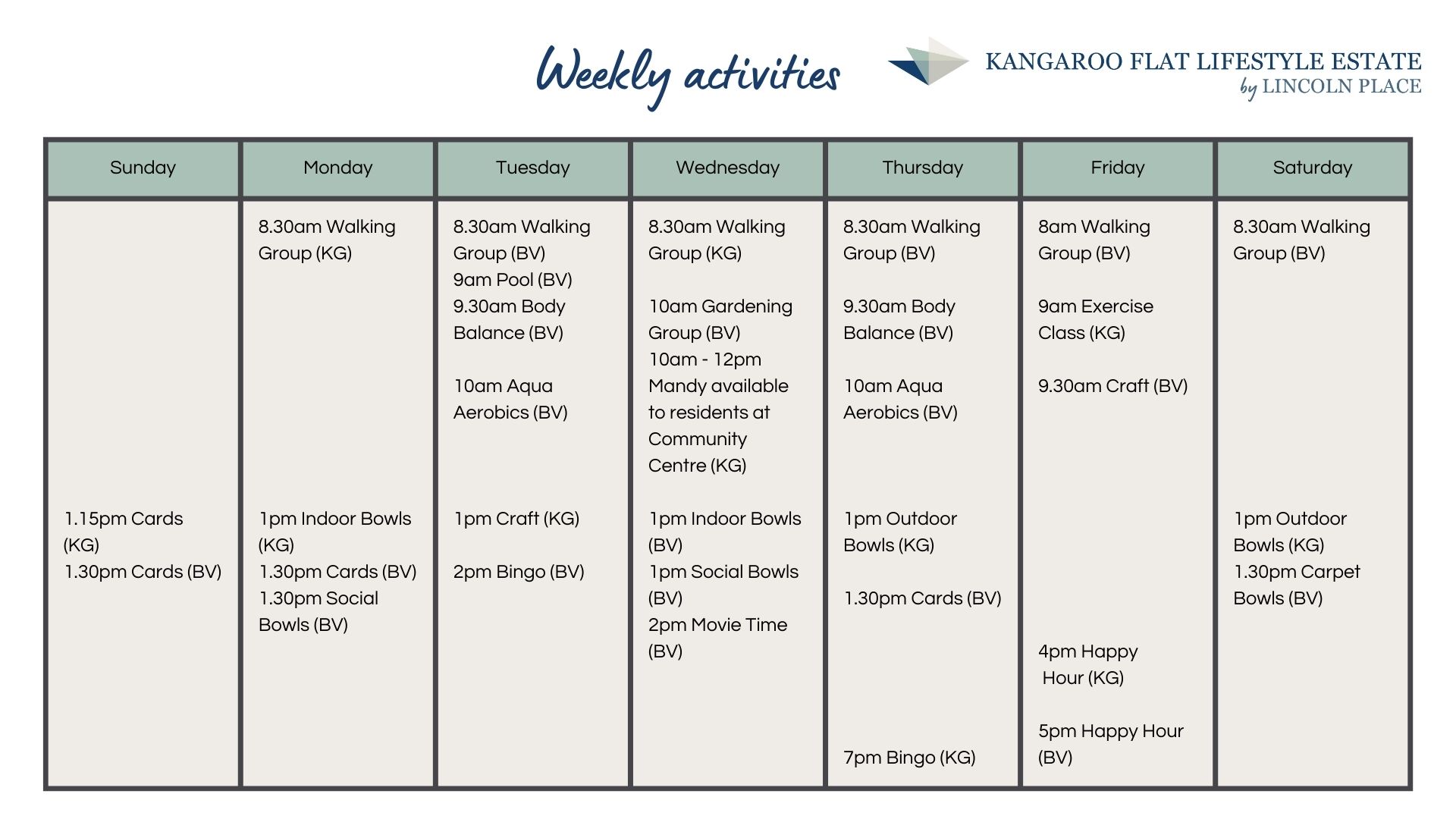 Weekly activities

KANGAROO FLAT LIFESTYLE ESTATE
by LINCOLN PLACE

| Sunday | Monday | Tuesday | Wednesday | Thursday | Friday | Saturday |
|---|---|---|---|---|---|---|
| 1.15pm Cards (KG) 1.30pm Cards (BV) | 8.30am Walking Group (KG) 1pm Indoor Bowls (KG) 1.30pm Cards (BV) 1.30pm Social Bowls (BV) | 8.30am Walking Group (BV) 9am Pool (BV) 9.30am Body Balance (BV) 10am Aqua Aerobics (BV) 1pm Craft (KG) 2pm Bingo (BV) | 8.30am Walking Group (KG) 10am Gardening Group (BV) 10am - 12pm Mandy available to residents at Community Centre (KG) 1pm Indoor Bowls (BV) 1pm Social Bowls (BV) 2pm Movie Time (BV) | 8.30am Walking Group (BV) 9.30am Body Balance (BV) 10am Aqua Aerobics (BV) 1pm Outdoor Bowls (KG) 1.30pm Cards (BV) 7pm Bingo (KG) | 8am Walking Group (BV) 9am Exercise Class (KG) 9.30am Craft (BV) 4pm Happy Hour (KG) 5pm Happy Hour (BV) | 8.30am Walking Group (BV) 1pm Outdoor Bowls (KG) 1.30pm Carpet Bowls (BV) |